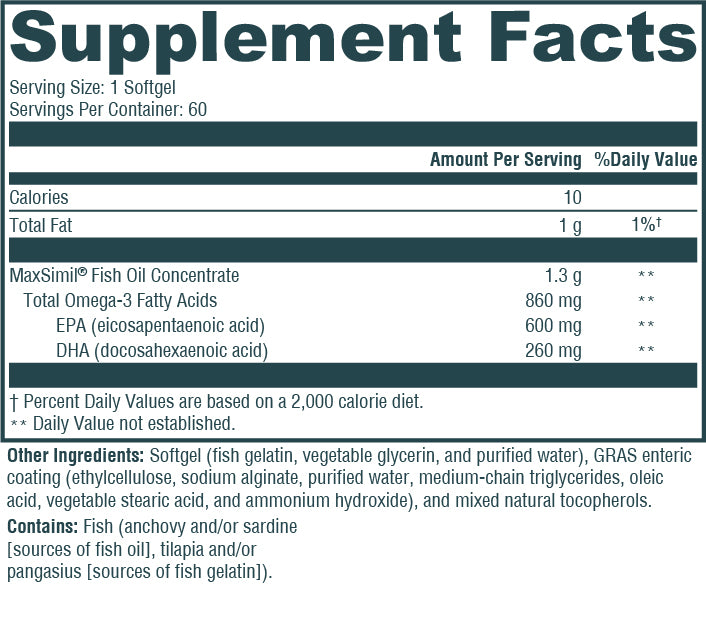 Supplement Facts

Serving Size: 1 Softgel
Servings Per Container: 60

| | Amount Per Serving | %Daily Value |
|---|---|---|
| Calories | 10 | |
| Total Fat | 1 g | 1%† |
| MaxSimil® Fish Oil Concentrate | 1.3 g | ** |
| Total Omega-3 Fatty Acids | 860 mg | ** |
| EPA (eicosapentaenoic acid) | 600 mg | ** |
| DHA (docosahexaenoic acid) | 260 mg | ** |

† Percent Daily Values are based on a 2,000 calorie diet.
** Daily Value not established.

Other Ingredients: Softgel (fish gelatin, vegetable glycerin, and purified water), GRAS enteric coating (ethylcellulose, sodium alginate, purified water, medium-chain triglycerides, oleic acid, vegetable stearic acid, and ammonium hydroxide), and mixed natural tocopherols.

Contains: Fish (anchovy and/or sardine [sources of fish oil], tilapia and/or pangasius [sources of fish gelatin]).